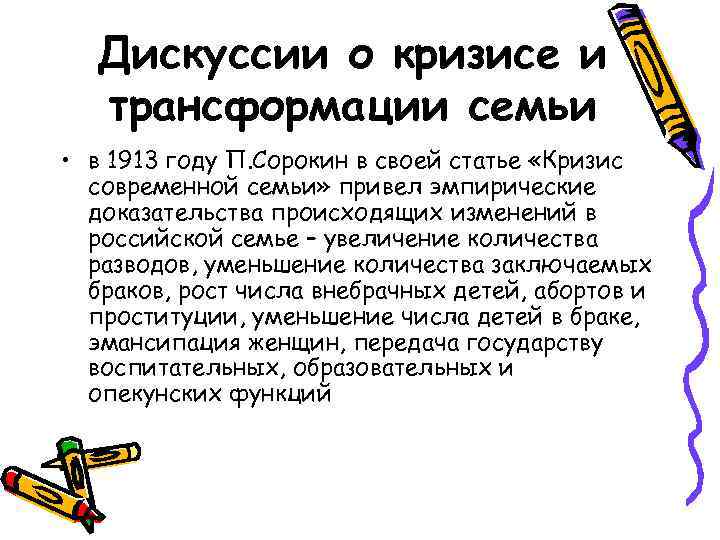 Дискуссии о кризисе и трансформации семьи

• в 1913 году П.Сорокин в своей статье «Кризис современной семьи» привел эмпирические доказательства происходящих изменений в российской семье – увеличение количества разводов, уменьшение количества заключаемых браков, рост числа внебрачных детей, абортов и проституции, уменьшение числа детей в браке, эмансипация женщин, передача государству воспитательных, образовательных и опекунских функций